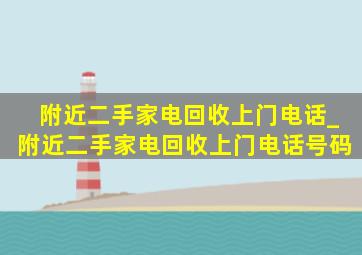 附近二手家电回收上门电话_附近二手家电回收上门电话号码